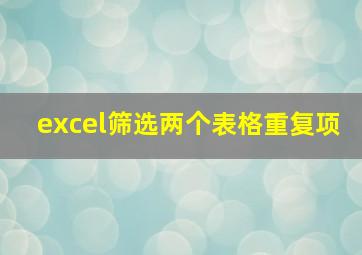 excel筛选两个表格重复项